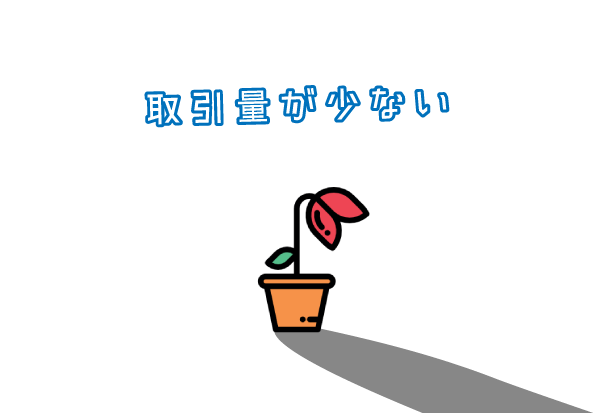 取引量が少ない